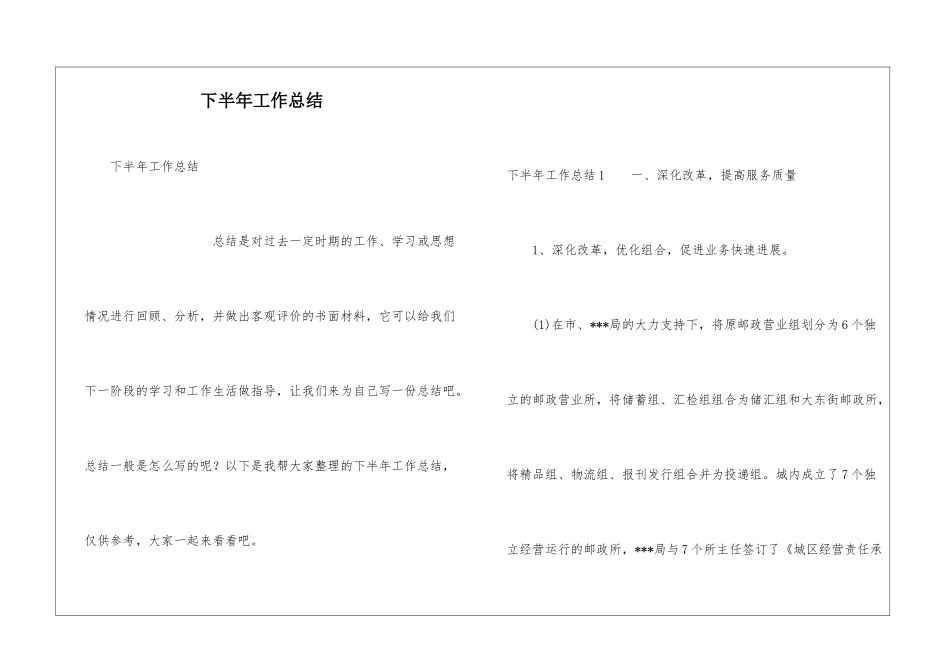 下半年工作总结

下半年工作总结

总结是对过去一定时期的工作、学习或思想情况进行回顾、分析，并做出客观评价的书面材料，它可以给我们下一阶段的学习和工作生活做指导，让我们来为自己写一份总结吧。总结一般是怎么写的呢？以下是我帮大家整理的下半年工作总结，仅供参考，大家一起来看看吧。

下半年工作总结1　　一、深化改革，提高服务质量

1、深化改革，优化组合，促进业务快速进展。

(1)在市、***局的大力支持下，将原邮政营业组划分为6个独立的邮政营业所，将储蓄组、汇检组组合为储汇组和大东街邮政所，将精品组、物流组、报刊发行组合并为投递组。城内成立了7个独立经营运行的邮政所，***局与7个所主任签订了《城区经营责任承